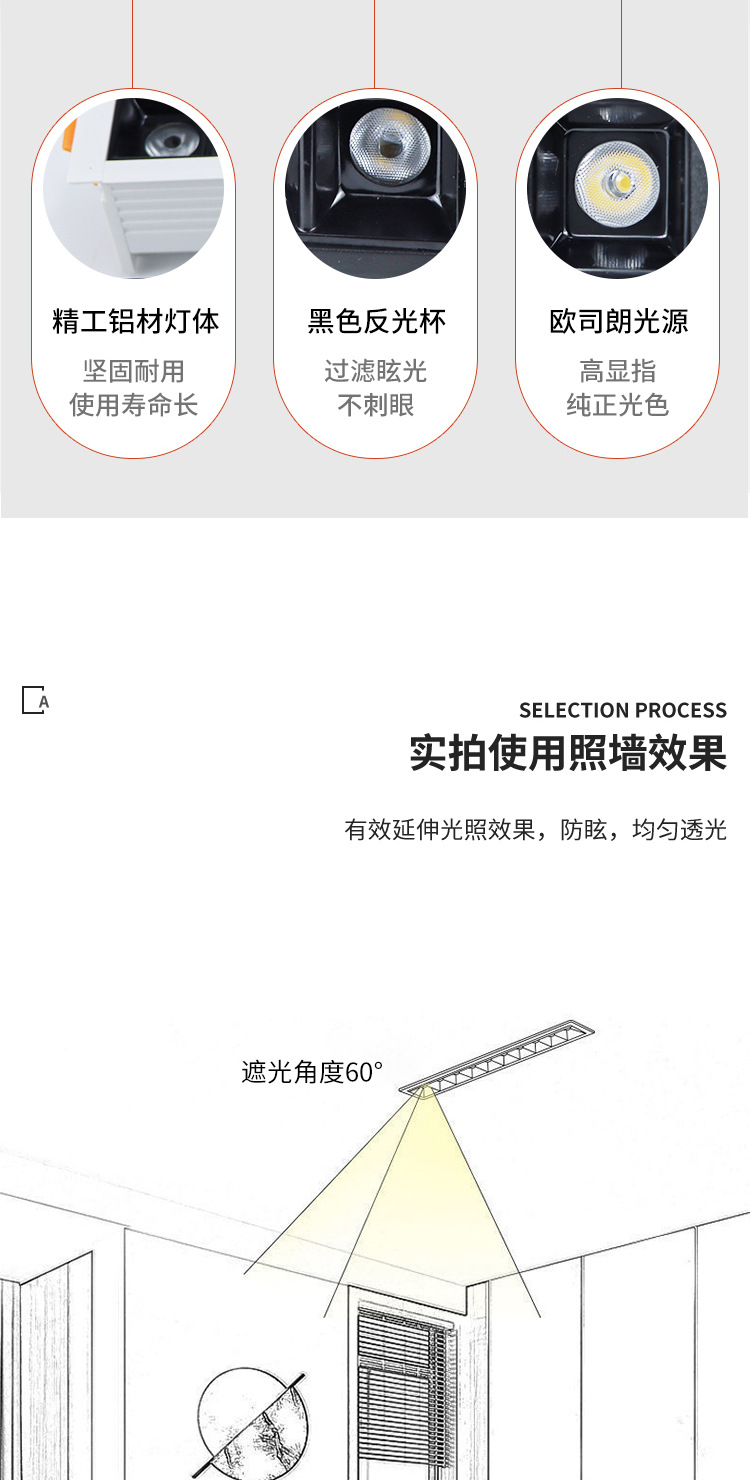 精工铝材灯体

坚固耐用
使用寿命长

黑色反光杯

过滤眩光
不刺眼

欧司朗光源

高显指
纯正光色

A

SELECTION PROCESS

实拍使用照墙效果

有效延伸光照效果，防眩，均匀透光

遮光角度60°